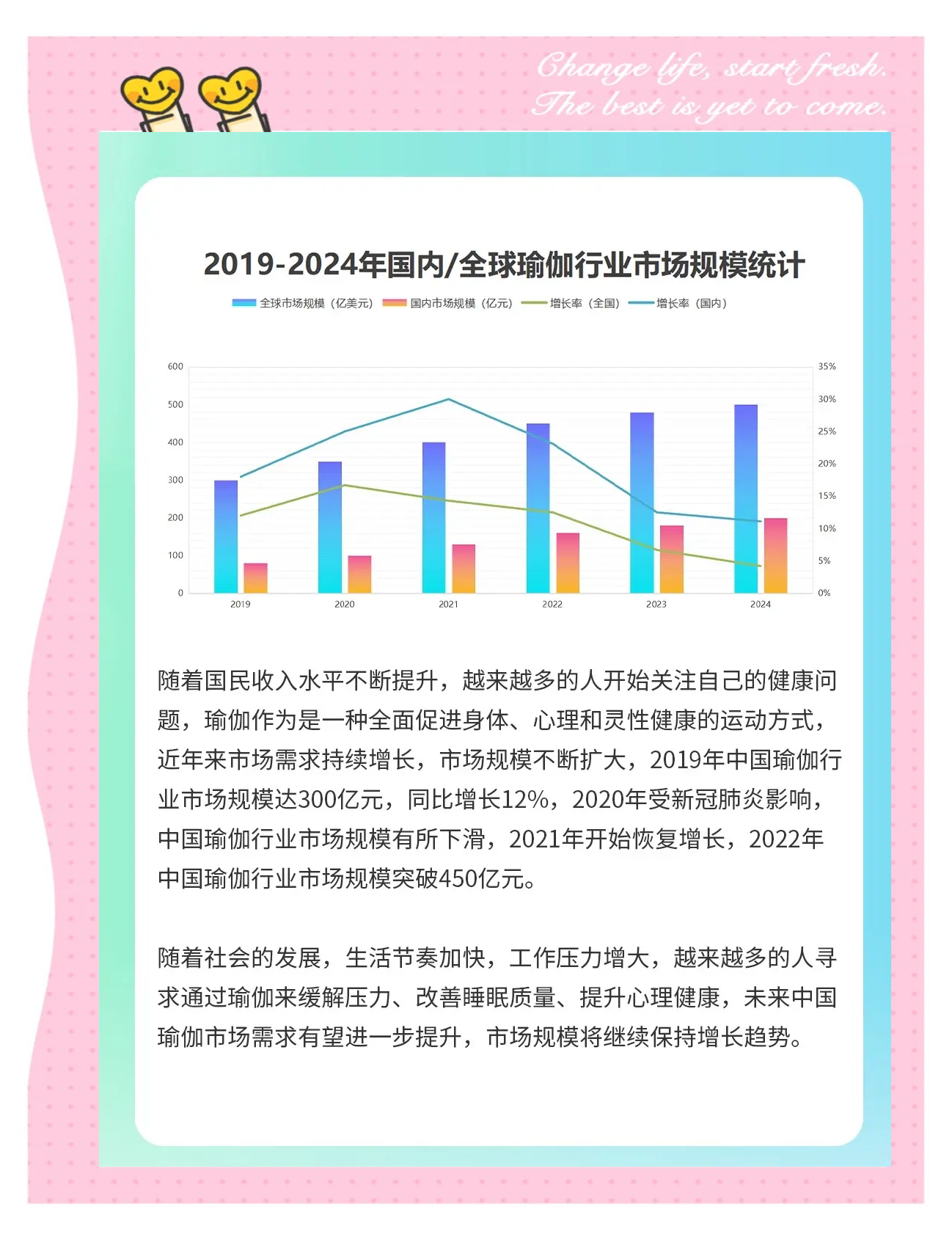 Change life, start fresh.
The best is yet to come.

2019-2024年国内/全球瑜伽行业市场规模统计

全球市场规模（亿美元） 国内市场规模（亿元） 增长率（全国） 增长率（国内）

600
500
400
300
200
100
0

35%
30%
25%
20%
15%
10%
5%
0%

2019 2020 2021 2022 2023 2024

随着国民收入水平不断提升，越来越多的人开始关注自己的健康问题，瑜伽作为是一种全面促进身体、心理和灵性健康的运动方式，近年来市场需求持续增长，市场规模不断扩大，2019年中国瑜伽行业市场规模达300亿元，同比增长12%，2020年受新冠肺炎影响，中国瑜伽行业市场规模有所下滑，2021年开始恢复增长，2022年中国瑜伽行业市场规模突破450亿元。

随着社会的发展，生活节奏加快，工作压力增大，越来越多的人寻求通过瑜伽来缓解压力、改善睡眠质量、提升心理健康，未来中国瑜伽市场需求有望进一步提升，市场规模将继续保持增长趋势。